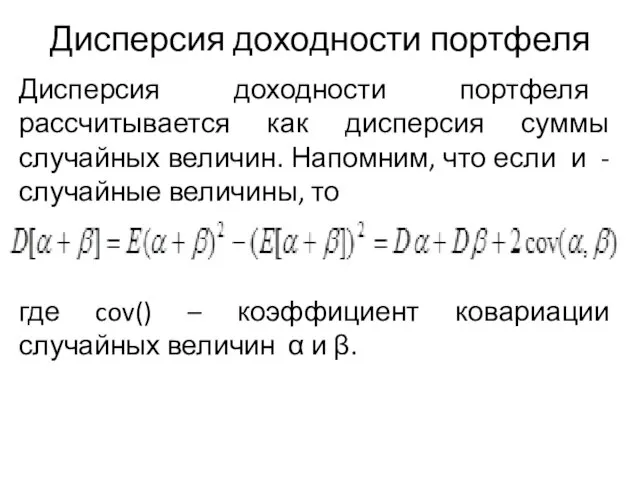 Дисперсия доходности портфеля

Дисперсия доходности портфеля рассчитывается как дисперсия суммы случайных величин. Напомним, что если и - случайные величины, то

$D[\alpha + \beta] = E(\alpha + \beta)^2 - (E[\alpha + \beta])^2 = D\alpha + D\beta + 2\operatorname{cov}(\alpha, \beta)$

где cov() – коэффициент ковариации случайных величин α и β.